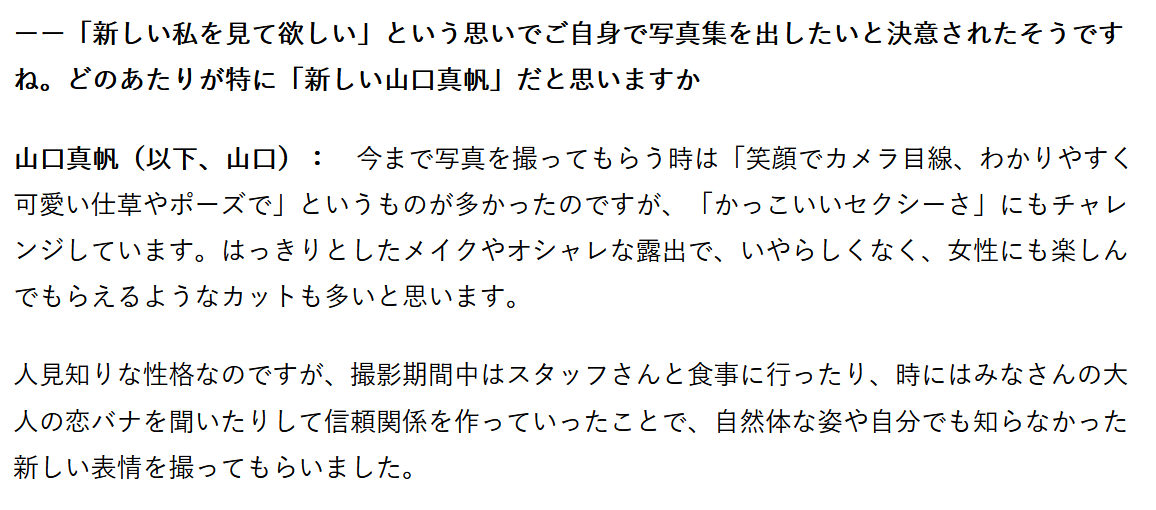 ーー「新しい私を見て欲しい」という思いでご自身で写真集を出したいと決意されたそうですね。どのあたりが特に「新しい山口真帆」だと思いますか

山口真帆（以下、山口）：　今まで写真を撮ってもらう時は「笑顔でカメラ目線、わかりやすく可愛い仕草やポーズで」というものが多かったのですが、「かっこいいセクシーさ」にもチャレンジしています。はっきりとしたメイクやオシャレな露出で、いやらしくなく、女性にも楽しんでもらえるようなカットも多いと思います。

人見知りな性格なのですが、撮影期間中はスタッフさんと食事に行ったり、時にはみなさんの大人の恋バナを聞いたりして信頼関係を作っていったことで、自然体な姿や自分でも知らなかった新しい表情を撮ってもらいました。